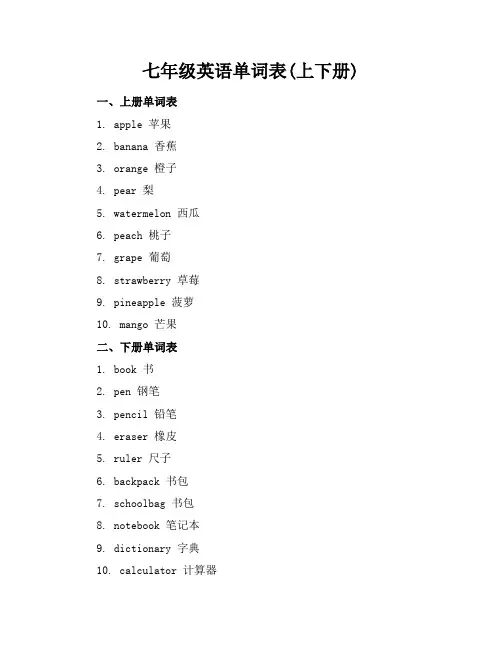 七年级英语单词表(上下册)

一、上册单词表

1. apple 苹果
2. banana 香蕉
3. orange 橙子
4. pear 梨
5. watermelon 西瓜
6. peach 桃子
7. grape 葡萄
8. strawberry 草莓
9. pineapple 菠萝
10. mango 芒果

二、下册单词表

1. book 书
2. pen 钢笔
3. pencil 铅笔
4. eraser 橡皮
5. ruler 尺子
6. backpack 书包
7. schoolbag 书包
8. notebook 笔记本
9. dictionary 字典
10. calculator 计算器